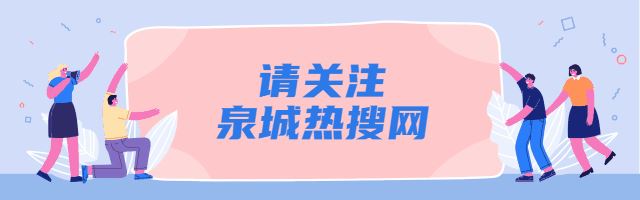 请关注
泉城热搜网